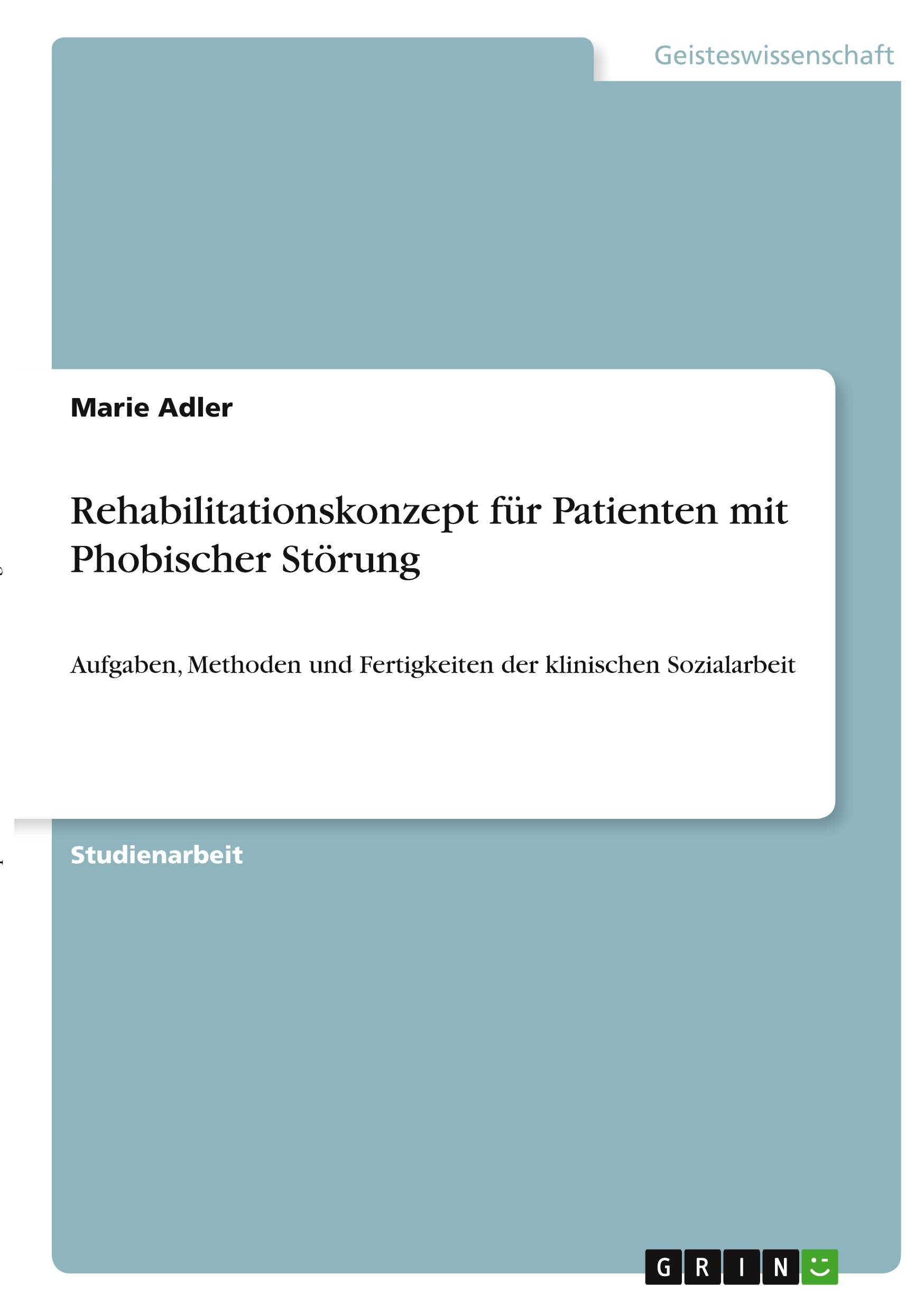 Geisteswissenschaft

Marie Adler

Rehabilitationskonzept für Patienten mit Phobischer Störung

Aufgaben, Methoden und Fertigkeiten der klinischen Sozialarbeit

Studienarbeit

GRIN